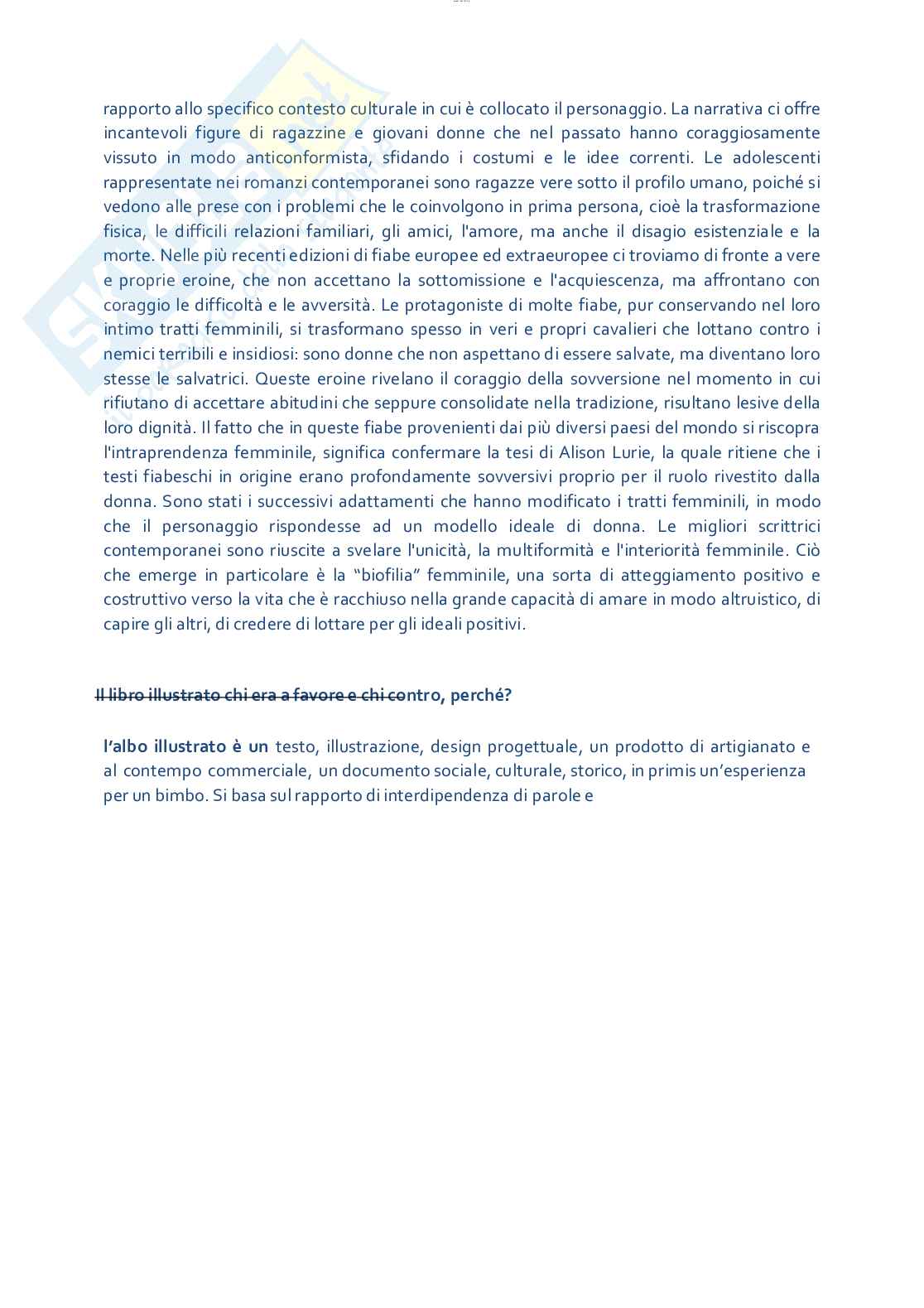 rapporto allo specifico contesto culturale in cui è collocato il personaggio. La narrativa ci offre incantevoli figure di ragazzine e giovani donne che nel passato hanno coraggiosamente vissuto in modo anticonformista, sfidando i costumi e le idee correnti. Le adolescenti rappresentate nei romanzi contemporanei sono ragazze vere sotto il profilo umano, poiché si vedono alle prese con i problemi che le coinvolgono in prima persona, cioè la trasformazione fisica, le difficili relazioni familiari, gli amici, l'amore, ma anche il disagio esistenziale e la morte. Nelle più recenti edizioni di fiabe europee ed extraeuropee ci troviamo di fronte a vere e proprie eroine, che non accettano la sottomissione e l'acquiescenza, ma affrontano con coraggio le difficoltà e le avversità. Le protagoniste di molte fiabe, pur conservando nel loro intimo tratti femminili, si trasformano spesso in veri e propri cavalieri che lottano contro i nemici terribili e insidiosi: sono donne che non aspettano di essere salvate, ma diventano loro stesse le salvatrici. Queste eroine rivelano il coraggio della sovversione nel momento in cui rifiutano di accettare abitudini che seppure consolidate nella tradizione, risultano lesive della loro dignità. Il fatto che in queste fiabe provenienti dai più diversi paesi del mondo si riscopra l'intraprendenza femminile, significa confermare la tesi di Alison Lurie, la quale ritiene che i testi fiabeschi in origine erano profondamente sovversivi proprio per il ruolo rivestito dalla donna. Sono stati i successivi adattamenti che hanno modificato i tratti femminili, in modo che il personaggio rispondesse ad un modello ideale di donna. Le migliori scrittrici contemporanei sono riuscite a svelare l'unicità, la multiformità e l'interiorità femminile. Ciò che emerge in particolare è la "biofilia" femminile, una sorta di atteggiamento positivo e costruttivo verso la vita che è racchiuso nella grande capacità di amare in modo altruistico, di capire gli altri, di credere di lottare per gli ideali positivi.

Il libro illustrato chi era a favore e chi contro, perché?

l'albo illustrato è un testo, illustrazione, design progettuale, un prodotto di artigianato e al contempo commerciale, un documento sociale, culturale, storico, in primis un'esperienza per un bimbo. Si basa sul rapporto di interdipendenza di parole e